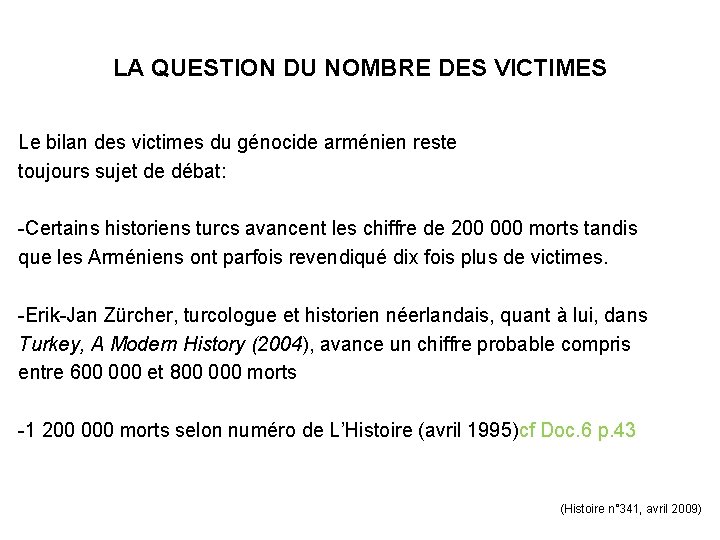 LA QUESTION DU NOMBRE DES VICTIMES

Le bilan des victimes du génocide arménien reste toujours sujet de débat:

-Certains historiens turcs avancent les chiffre de 200 000 morts tandis que les Arméniens ont parfois revendiqué dix fois plus de victimes.

-Erik-Jan Zürcher, turcologue et historien néerlandais, quant à lui, dans Turkey, A Modern History (2004), avance un chiffre probable compris entre 600 000 et 800 000 morts

-1 200 000 morts selon numéro de L'Histoire (avril 1995)cf Doc.6 p.43

(Histoire n°341, avril 2009)